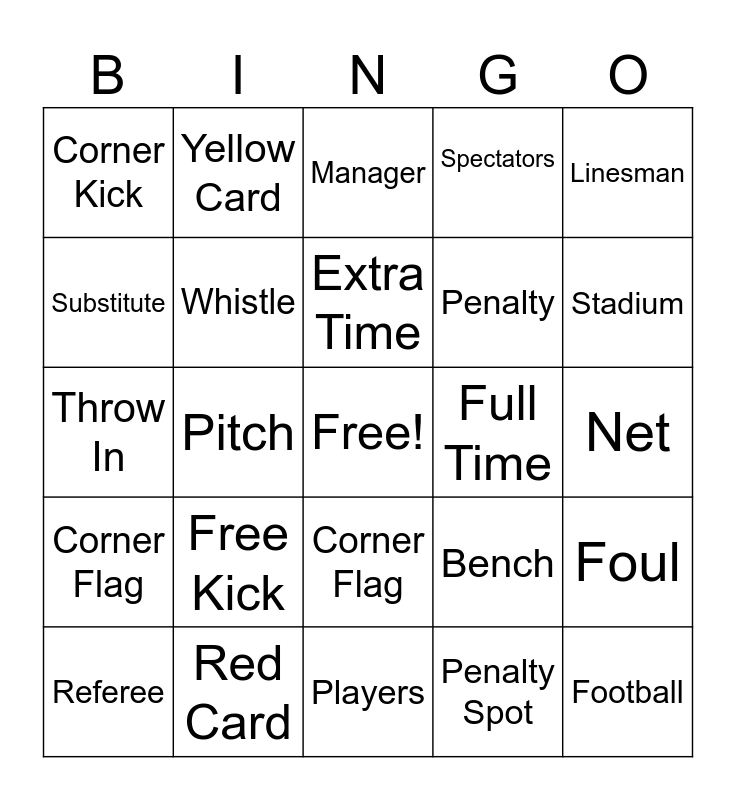 | B | I | N | G | O |
|---|---|---|---|---|
| Corner Kick | Yellow Card | Manager | Spectators | Linesman |
| Substitute | Whistle | Extra Time | Penalty | Stadium |
| Throw In | Pitch | Free! | Full Time | Net |
| Corner Flag | Free Kick | Corner Flag | Bench | Foul |
| Referee | Red Card | Players | Penalty Spot | Football |